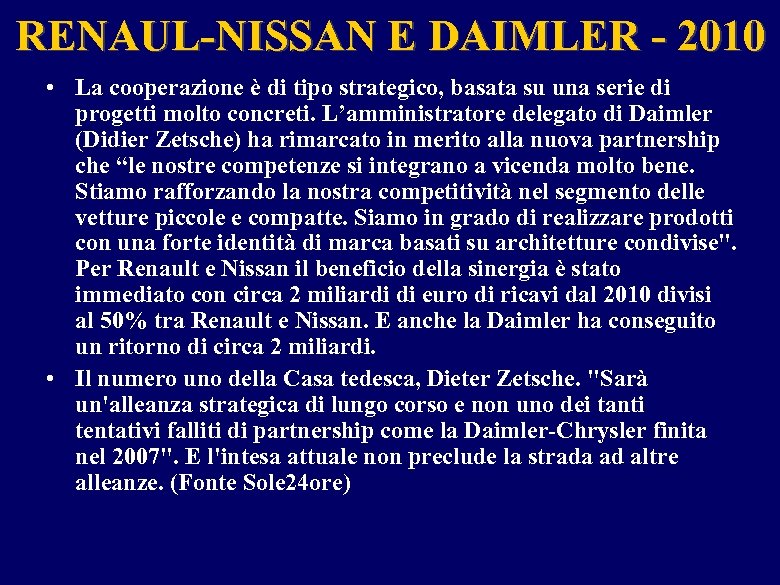 RENAUL-NISSAN E DAIMLER - 2010

• La cooperazione è di tipo strategico, basata su una serie di progetti molto concreti. L’amministratore delegato di Daimler (Didier Zetsche) ha rimarcato in merito alla nuova partnership che “le nostre competenze si integrano a vicenda molto bene. Stiamo rafforzando la nostra competitività nel segmento delle vetture piccole e compatte. Siamo in grado di realizzare prodotti con una forte identità di marca basati su architetture condivise". Per Renault e Nissan il beneficio della sinergia è stato immediato con circa 2 miliardi di euro di ricavi dal 2010 divisi al 50% tra Renault e Nissan. E anche la Daimler ha conseguito un ritorno di circa 2 miliardi.

• Il numero uno della Casa tedesca, Dieter Zetsche. "Sarà un'alleanza strategica di lungo corso e non uno dei tanti tentativi falliti di partnership come la Daimler-Chrysler finita nel 2007". E l'intesa attuale non preclude la strada ad altre alleanze. (Fonte Sole24ore)